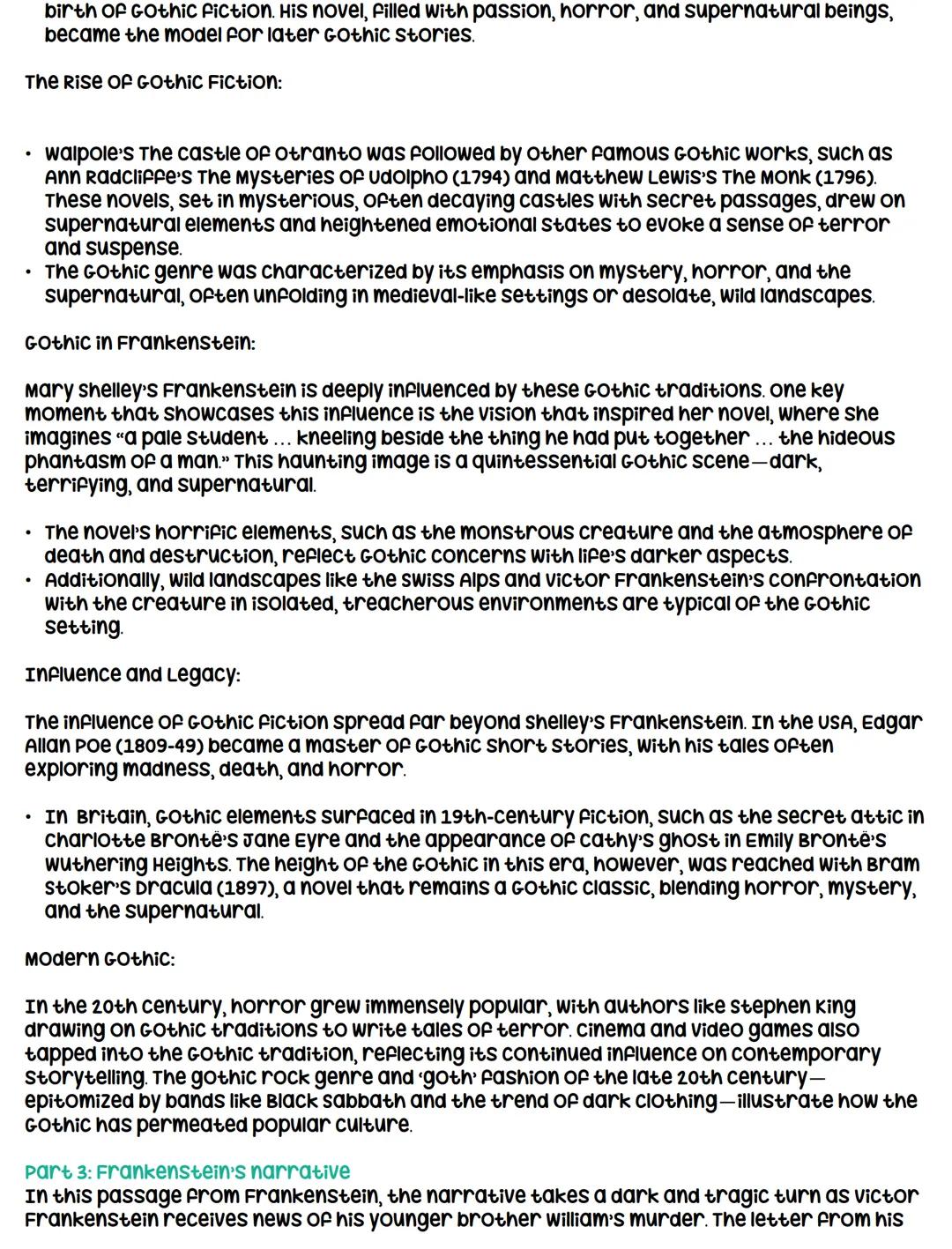 birth of Gothic fiction. His novel, filled with passion, horror, and supernatural beings, became the model for later Gothic stories.

The Rise of Gothic Fiction:

• Walpole's The Castle of Otranto was followed by other famous Gothic works, such as Ann Radcliffe's The Mysteries of Udolpho (1794) and Matthew Lewis's The Monk (1796). These novels, set in mysterious, often decaying castles with secret passages, drew on supernatural elements and heightened emotional states to evoke a sense of terror and suspense.
• The Gothic genre was characterized by its emphasis on mystery, horror, and the supernatural, often unfolding in medieval-like settings or desolate, wild landscapes.

Gothic in Frankenstein:

Mary Shelley's Frankenstein is deeply influenced by these Gothic traditions. One key moment that showcases this influence is the vision that inspired her novel, where she imagines "a pale student ... kneeling beside the thing he had put together ... the hideous phantasm of a man." This haunting image is a quintessential Gothic scene—dark, terrifying, and supernatural.

• The novel's horrific elements, such as the monstrous creature and the atmosphere of death and destruction, reflect Gothic concerns with life's darker aspects.
• Additionally, wild landscapes like the Swiss Alps and Victor Frankenstein's confrontation with the creature in isolated, treacherous environments are typical of the Gothic setting.

Influence and Legacy:

The influence of Gothic fiction spread far beyond Shelley's Frankenstein. In the USA, Edgar Allan Poe (1809-49) became a master of Gothic short stories, with his tales often exploring madness, death, and horror.

• In Britain, Gothic elements surfaced in 19th-century fiction, such as the secret attic in Charlotte Brontë's Jane Eyre and the appearance of Cathy's ghost in Emily Brontë's Wuthering Heights. The height of the Gothic in this era, however, was reached with Bram Stoker's Dracula (1897), a novel that remains a Gothic classic, blending horror, mystery, and the supernatural.

Modern Gothic:

In the 20th century, horror grew immensely popular, with authors like Stephen King drawing on Gothic traditions to write tales of terror. Cinema and video games also tapped into the Gothic tradition, reflecting its continued influence on contemporary storytelling. The gothic rock genre and 'goth' fashion of the late 20th century—epitomized by bands like Black Sabbath and the trend of dark clothing—illustrate how the Gothic has permeated popular culture.

Part 3: Frankenstein's narrative
In this passage from Frankenstein, the narrative takes a dark and tragic turn as Victor Frankenstein receives news of his younger brother William's murder. The letter from his